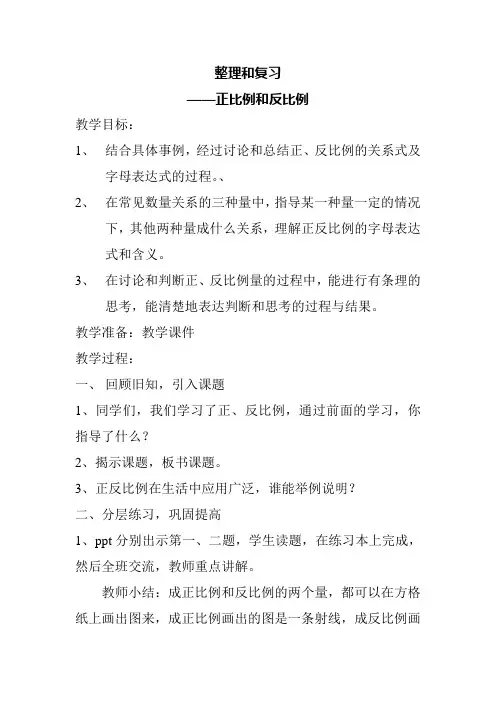 整理和复习

——正比例和反比例

教学目标：

1、 结合具体事例，经过讨论和总结正、反比例的关系式及字母表达式的过程。、

2、 在常见数量关系的三种量中，指导某一种量一定的情况下，其他两种量成什么关系，理解正反比例的字母表达式和含义。

3、 在讨论和判断正、反比例量的过程中，能进行有条理的思考，能清楚地表达判断和思考的过程与结果。

教学准备：教学课件

教学过程：

一、 回顾旧知，引入课题

1、同学们，我们学习了正、反比例，通过前面的学习，你指导了什么？

2、揭示课题，板书课题。

3、正反比例在生活中应用广泛，谁能举例说明？

二、分层练习，巩固提高

1、ppt 分别出示第一、二题，学生读题，在练习本上完成，然后全班交流，教师重点讲解。

教师小结：成正比例和反比例的两个量，都可以在方格纸上画出图来，成正比例画出的图是一条射线，成反比例画